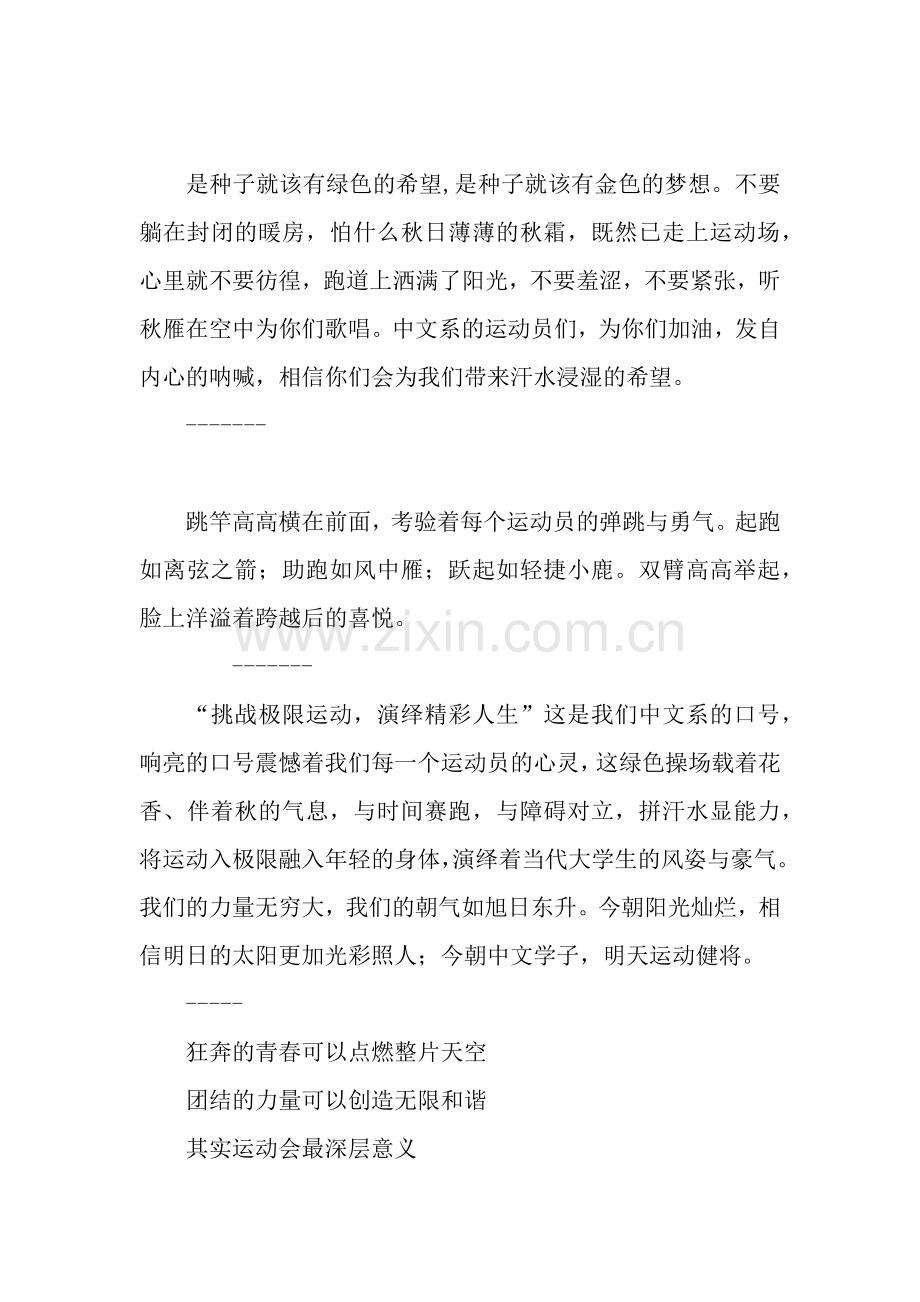 是种子就该有绿色的希望,是种子就该有金色的梦想。不要躺在封闭的暖房，怕什么秋日薄薄的秋霜，既然已走上运动场，心里就不要彷徨，跑道上洒满了阳光，不要羞涩，不要紧张，听秋雁在空中为你们歌唱。中文系的运动员们，为你们加油，发自内心的呐喊，相信你们会为我们带来汗水浸湿的希望。

-------

跳竿高高横在前面，考验着每个运动员的弹跳与勇气。起跑如离弦之箭；助跑如风中雁；跃起如轻捷小鹿。双臂高高举起，脸上洋溢着跨越后的喜悦。

www.zixin.com.cn

-------

“挑战极限运动，演绎精彩人生”这是我们中文系的口号，响亮的口号震憾着我们每一个运动员的心灵，这绿色操场载着花香、伴着秋的气息，与时间赛跑，与障碍对立，拼汗水显能力，将运动入极限融入年轻的身体,演绎着当代大学生的风姿与豪气。我们的力量无穷大，我们的朝气如旭日东升。今朝阳光灿烂，相信明日的太阳更加光彩照人；今朝中文学子，明天运动健将。

-----

狂奔的青春可以点燃整片天空

团结的力量可以创造无限和谐

其实运动会最深层意义